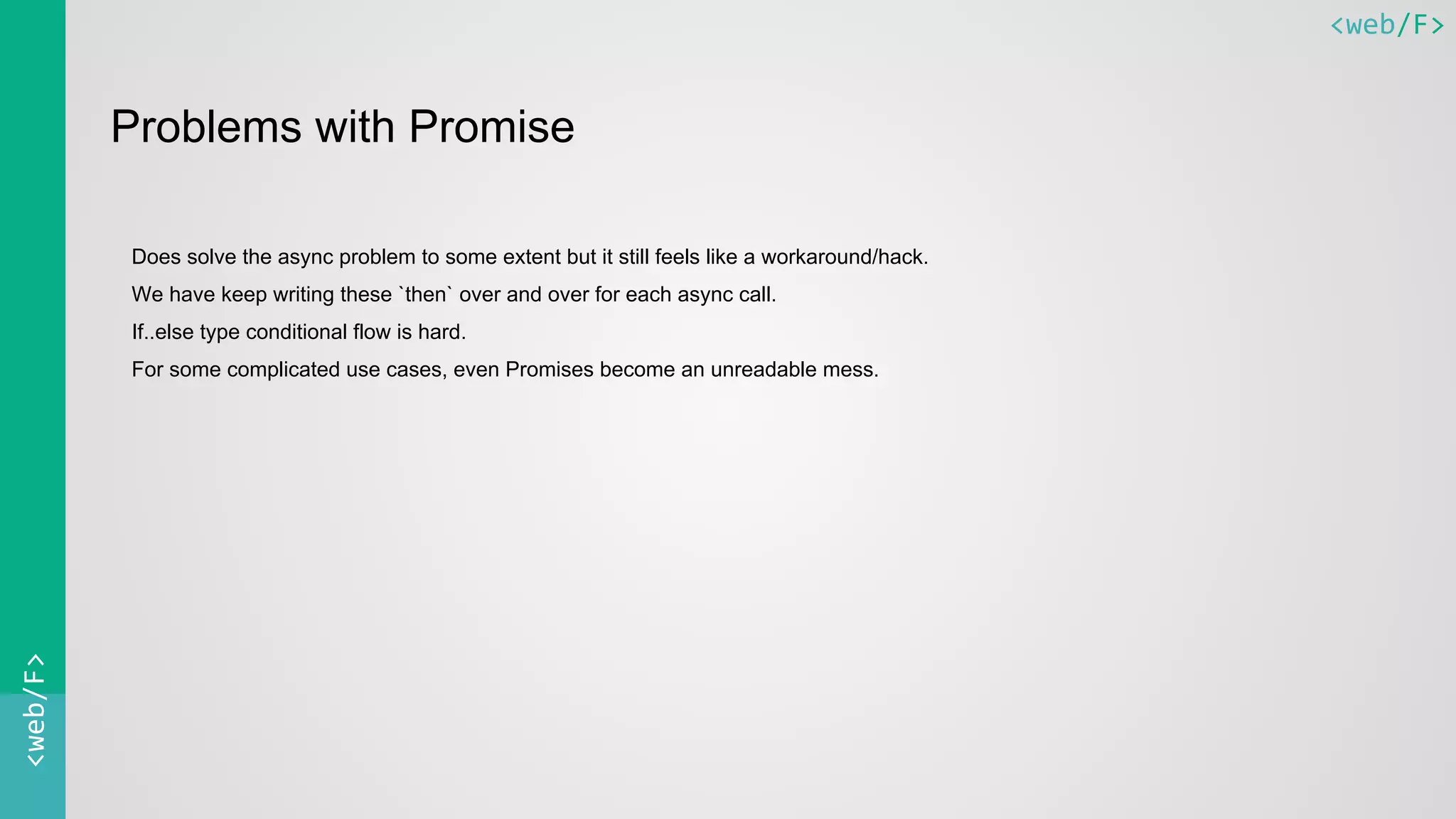 <web/F>

Problems with Promise

Does solve the async problem to some extent but it still feels like a workaround/hack.

We have keep writing these `then` over and over for each async call.

If..else type conditional flow is hard.

For some complicated use cases, even Promises become an unreadable mess.

<web/F>